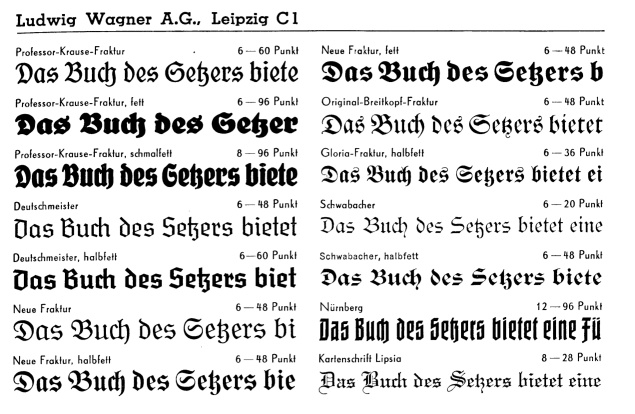 Ludwig Wagner A.G., Leipzig C1

Professor-Krause-Fraktur 6 — 60 Punkt
Das Buch des Setzers biete

Professor-Krause-Fraktur, fett 6 — 96 Punkt
Das Buch des Setzer

Professor-Krause-Fraktur, schmalfett 8 — 96 Punkt
Das Buch des Setzers biete

Deutschmeister 6 — 48 Punkt
Das Buch des Setzers bietet

Deutschmeister, halbfett 6 — 60 Punkt
Das Buch des Setzers biet

Neue Fraktur 6 — 48 Punkt
Das Buch des Setzers bi

Neue Fraktur, halbfett 6 — 48 Punkt
Das Buch des Setzers bie

Neue Fraktur, fett 6 — 48 Punkt
Das Buch des Setzers b

Original-Breitkopf-Fraktur 6 — 48 Punkt
Das Buch des Setzers bietet

Gloria-Fraktur, halbfett 6 — 36 Punkt
Das Buch des Setzers bietet ei

Schwabacher 6 — 20 Punkt
Das Buch des Setzers bietet eine

Schwabacher, halbfett 6 — 48 Punkt
Das Buch des Setzers biete

Nürnberg 12 — 96 Punkt
Das Buch des Setzers bietet eine Fü

Kartenschrift Lipsia 8 — 28 Punkt
Das Buch des Setzers bietet eine